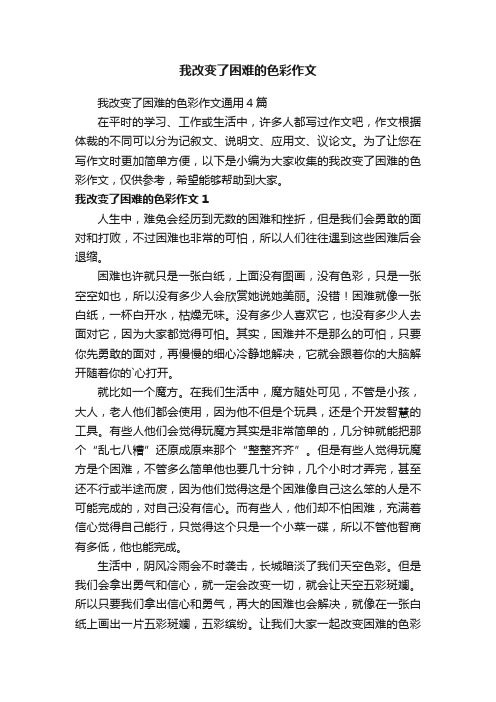 我改变了困难的色彩作文

我改变了困难的色彩作文通用４篇

在平时的学习、工作或生活中，许多人都写过作文吧，作文根据体裁的不同可以分为记叙文、说明文、应用文、议论文。为了让您在写作文时更加简单方便，以下是小编为大家收集的我改变了困难的色彩作文，仅供参考，希望能够帮助到大家。

我改变了困难的色彩作文１

人生中，难免会经历到无数的困难和挫折，但是我们会勇敢的面对和打败，不过困难也非常的可怕，所以人们往往遇到这些困难后会退缩。

困难也许就只是一张白纸，上面没有图画，没有色彩，只是一张空空如也，所以没有多少人会欣赏她说她美丽。没错！困难就像一张白纸，一杯白开水，枯燥无味。没有多少人喜欢它，也没有多少人去面对它，因为大家都觉得可怕。其实，困难并不是那么的可怕，只要你先勇敢的面对，再慢慢的细心冷静地解决，它就会跟着你的大脑解开随着你的`心打开。

就比如一个魔方。在我们生活中，魔方随处可见，不管是小孩，大人，老人他们都会使用，因为他不但是个玩具，还是个开发智慧的工具。有些人他们会觉得玩魔方其实是非常简单的，几分钟就能把那个“乱七八糟”还原成原来那个“整整齐齐”。但是有些人觉得玩魔方是个困难，不管多么简单他也要几十分钟，几个小时才弄完，甚至还不行或半途而废，因为他们觉得这是个困难像自己这么笨的人是不可能完成的，对自己没有信心。而有些人，他们却不怕困难，充满着信心觉得自己能行，只觉得这个只是一个小菜一碟，所以不管他智商有多低，他也能完成。

生活中，阴风冷雨会不时袭击，长城暗淡了我们天空色彩。但是我们会拿出勇气和信心，就一定会改变一切，就会让天空五彩斑斓。所以只要我们拿出信心和勇气，再大的困难也会解决，就像在一张白纸上画出一片五彩斑斓，五彩缤纷。让我们大家一起改变困难的色彩